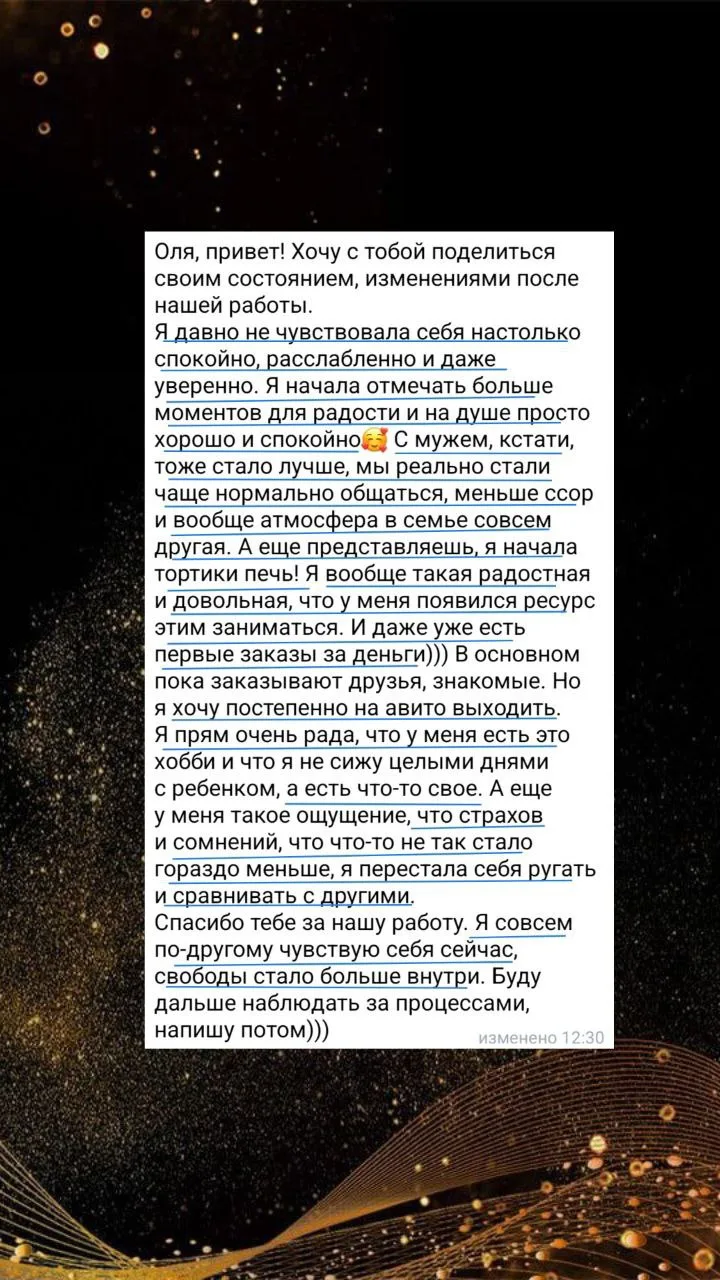 Оля, привет! Хочу с тобой поделиться своим состоянием, изменениями после нашей работы.
Я давно не чувствовала себя настолько спокойно, расслабленно и даже уверенно. Я начала отмечать больше моментов для радости и на душе просто хорошо и спокойно🥰 С мужем, кстати, тоже стало лучше, мы реально стали чаще нормально общаться, меньше ссор и вообще атмосфера в семье совсем другая. А еще представляешь, я начала тортики печь! Я вообще такая радостная и довольная, что у меня появился ресурс этим заниматься. И даже уже есть первые заказы за деньги))) В основном пока заказывают друзья, знакомые. Но я хочу постепенно на авито выходить. Я прям очень рада, что у меня есть это хобби и что я не сижу целыми днями с ребенком, а есть что-то свое. А еще у меня такое ощущение, что страхов и сомнений, что что-то не так стало гораздо меньше, я перестала себя ругать и сравнивать с другими.
Спасибо тебе за нашу работу. Я совсем по-другому чувствую себя сейчас, свободы стало больше внутри. Буду дальше наблюдать за процессами, напишу потом)))
изменено 12:30